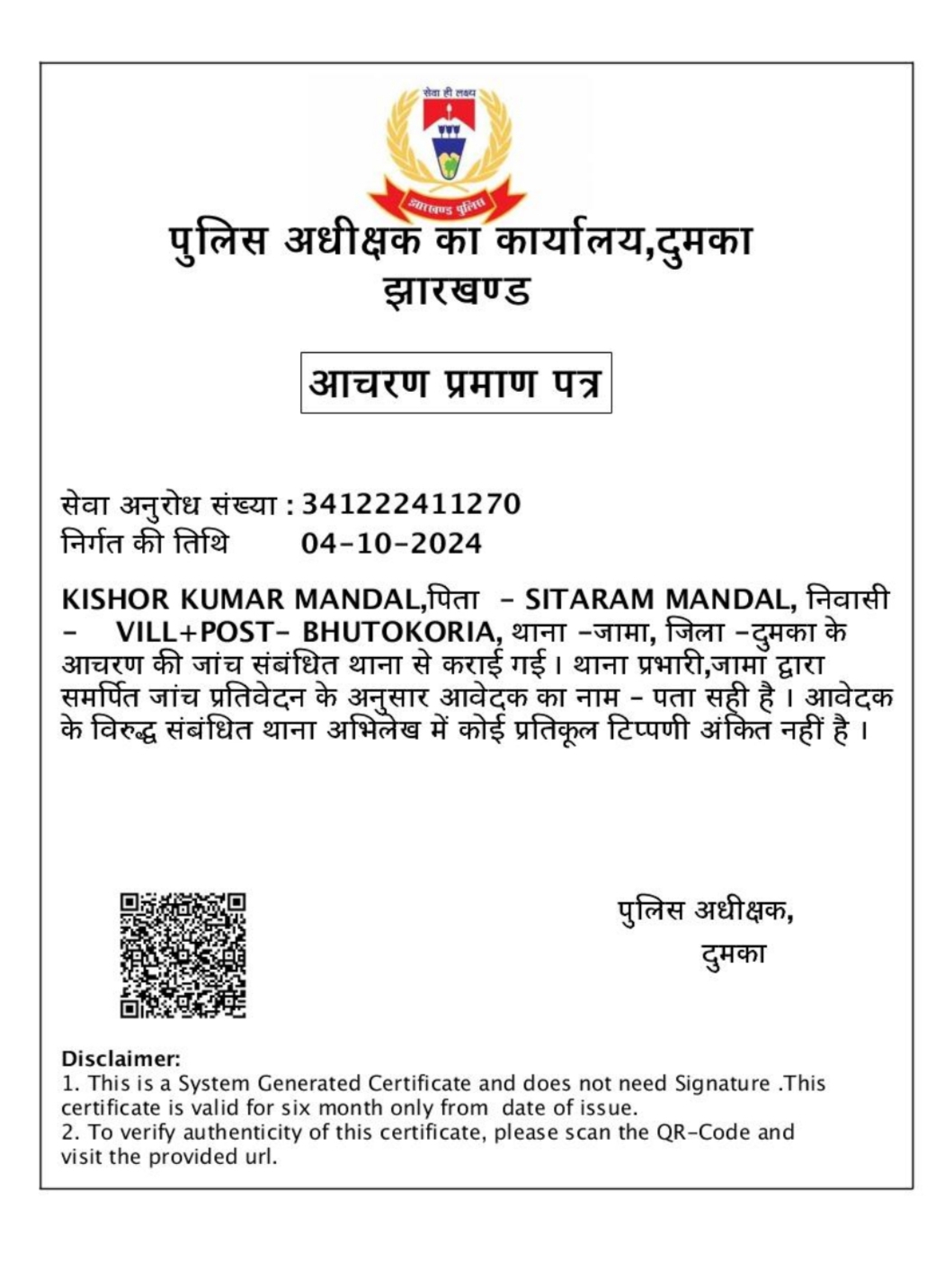 सेवा ही लक्ष्य

झारखण्ड पुलिस

पुलिस अधीक्षक का कार्यालय,दुमका
झारखण्ड

आचरण प्रमाण पत्र

सेवा अनुरोध संख्या : 341222411270
निर्गत की तिथि 04-10-2024

KISHOR KUMAR MANDAL,पिता - SITARAM MANDAL, निवासी - VILL+POST- BHUTOKORIA, थाना -जामा, जिला -दुमका के आचरण की जांच संबंधित थाना से कराई गई। थाना प्रभारी,जामा द्वारा समर्पित जांच प्रतिवेदन के अनुसार आवेदक का नाम - पता सही है । आवेदक के विरुद्ध संबंधित थाना अभिलेख में कोई प्रतिकूल टिप्पणी अंकित नहीं है ।

पुलिस अधीक्षक,
दुमका

Disclaimer:
1. This is a System Generated Certificate and does not need Signature .This certificate is valid for six month only from date of issue.
2. To verify authenticity of this certificate, please scan the QR-Code and visit the provided url.